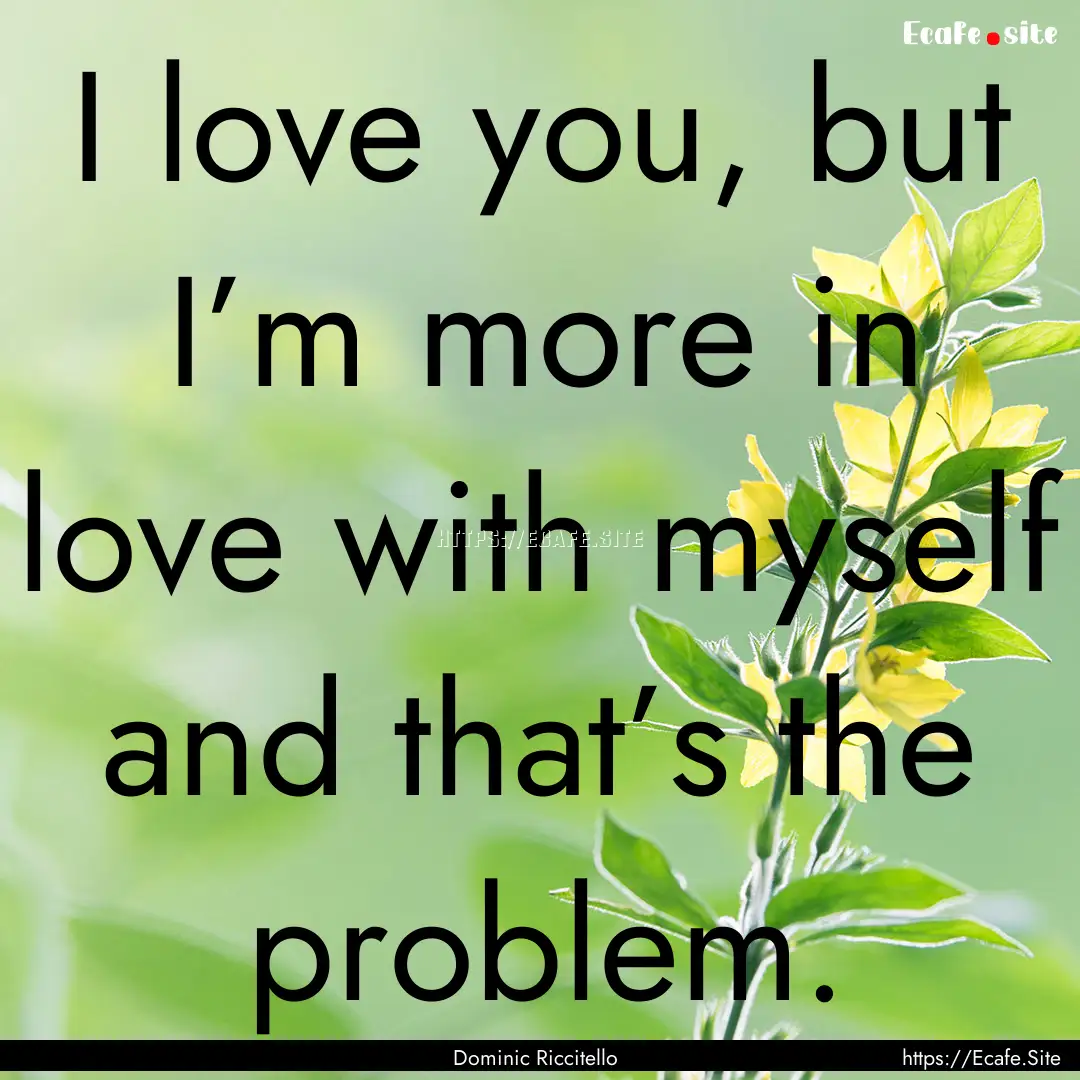 Ecafe.site

I love you, but I’m more in love with myself and that’s the problem.

HTTPS://ECAFE.SITE

Dominic Riccitello

https://Ecafe.Site